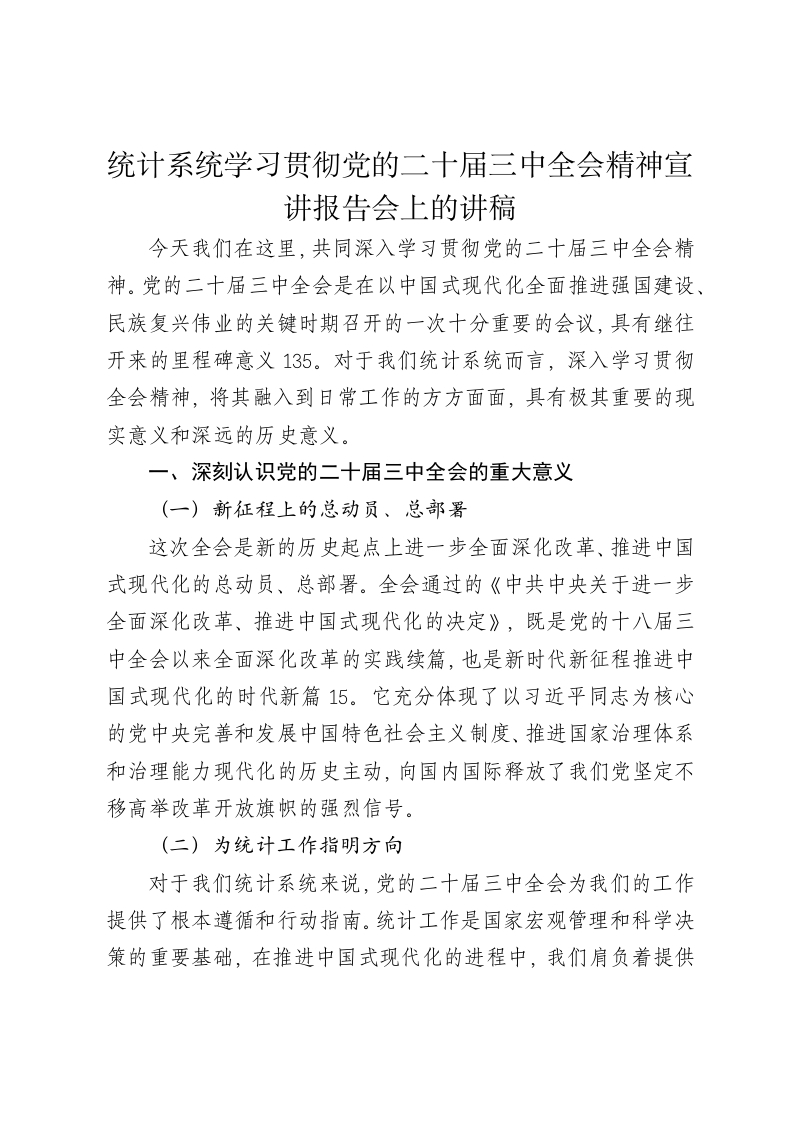 统计系统学习贯彻党的二十届三中全会精神宣讲报告会上的讲稿

今天我们在这里，共同深入学习贯彻党的二十届三中全会精神。党的二十届三中全会是在以中国式现代化全面推进强国建设、民族复兴伟业的关键时期召开的一次十分重要的会议，具有继往开来的里程碑意义135。对于我们统计系统而言，深入学习贯彻全会精神，将其融入到日常工作的方方面面，具有极其重要的现实意义和深远的历史意义。

一、深刻认识党的二十届三中全会的重大意义

（一）新征程上的总动员、总部署

这次全会是新的历史起点上进一步全面深化改革、推进中国式现代化的总动员、总部署。全会通过的《中共中央关于进一步全面深化改革、推进中国式现代化的决定》，既是党的十八届三中全会以来全面深化改革的实践续篇，也是新时代新征程推进中国式现代化的时代新篇15。它充分体现了以习近平同志为核心的党中央完善和发展中国特色社会主义制度、推进国家治理体系和治理能力现代化的历史主动，向国内国际释放了我们党坚定不移高举改革开放旗帜的强烈信号。

（二）为统计工作指明方向

对于我们统计系统来说，党的二十届三中全会为我们的工作提供了根本遵循和行动指南。统计工作是国家宏观管理和科学决策的重要基础，在推进中国式现代化的进程中，我们肩负着提供